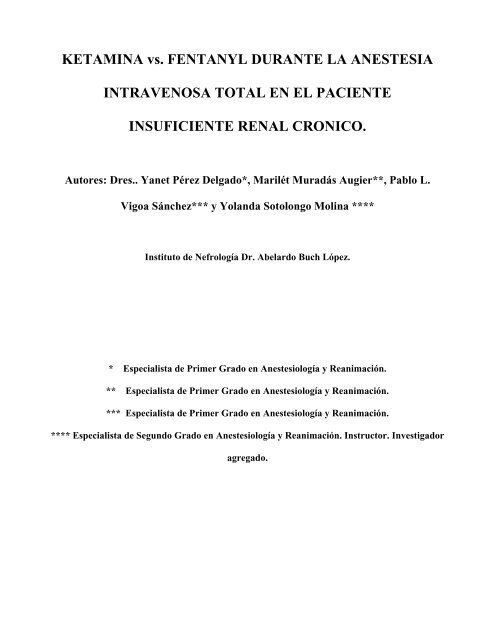 KETAMINA vs. FENTANYL DURANTE LA ANESTESIA INTRAVENOSA TOTAL EN EL PACIENTE INSUFICIENTE RENAL CRONICO.

Autores: Dres.. Yanet Pérez Delgado*, Marilét Muradás Augier**, Pablo L. Vigoa Sánchez*** y Yolanda Sotolongo Molina ****

Instituto de Nefrología Dr. Abelardo Buch López.

* Especialista de Primer Grado en Anestesiología y Reanimación.

** Especialista de Primer Grado en Anestesiología y Reanimación.

*** Especialista de Primer Grado en Anestesiología y Reanimación.

**** Especialista de Segundo Grado en Anestesiología y Reanimación. Instructor. Investigador agregado.